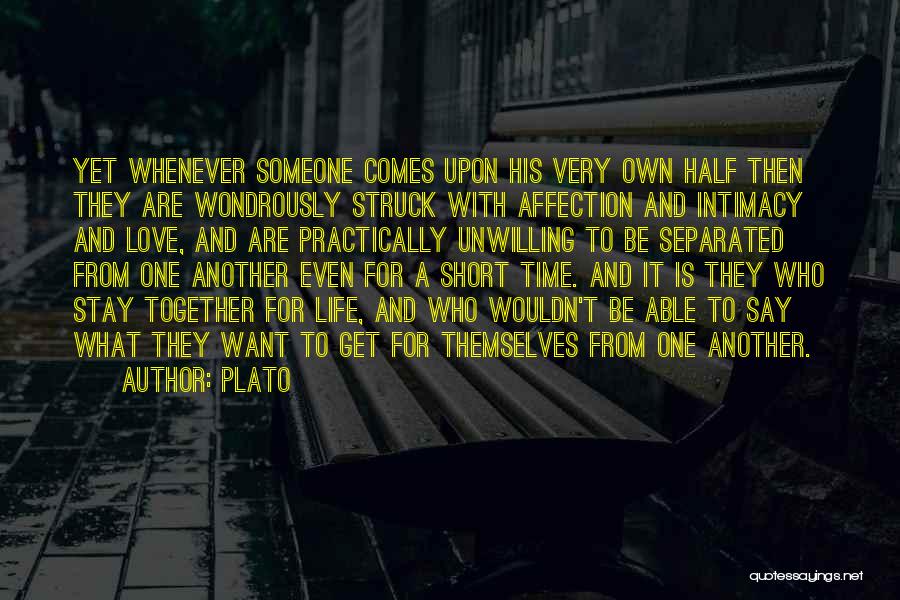 YET WHENEVER SOMEONE COMES UPON HIS VERY OWN HALF THEN THEY ARE WONDROUSLY STRUCK WITH AFFECTION AND INTIMACY AND LOVE, AND ARE PRACTICALLY UNWILLING TO BE SEPARATED FROM ONE ANOTHER EVEN FOR A SHORT TIME. AND IT IS THEY WHO STAY TOGETHER FOR LIFE, AND WHO WOULDN'T BE ABLE TO SAY WHAT THEY WANT TO GET FOR THEMSELVES FROM ONE ANOTHER.

AUTHOR: PLATO

quotessayings.net